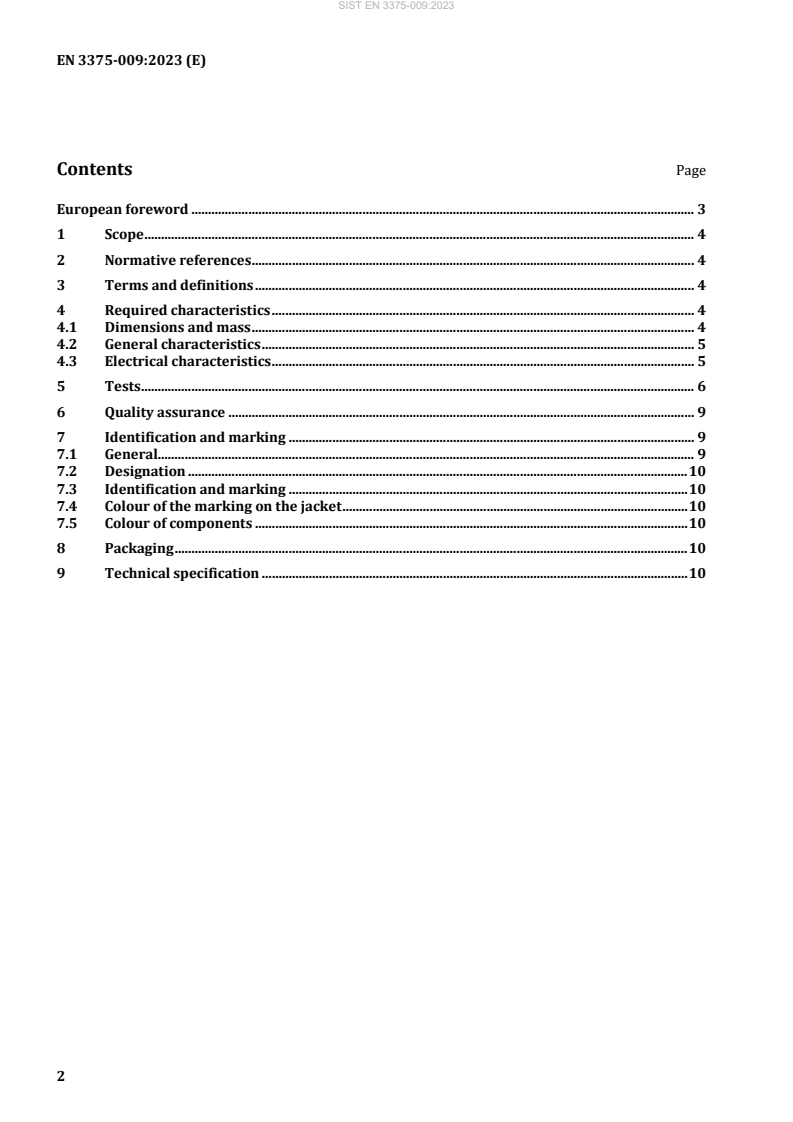 SIST EN 3375-009:2023

EN 3375-009:2023 (E)

Contents Page

European foreword ........ 3
1 Scope ........ 4
2 Normative references ........ 4
3 Terms and definitions ........ 4
4 Required characteristics ........ 4
4.1 Dimensions and mass ........ 4
4.2 General characteristics ........ 5
4.3 Electrical characteristics ........ 5
5 Tests ........ 6
6 Quality assurance ........ 9
7 Identification and marking ........ 9
7.1 General ........ 9
7.2 Designation ........ 10
7.3 Identification and marking ........ 10
7.4 Colour of the marking on the jacket ........ 10
7.5 Colour of components ........ 10
8 Packaging ........ 10
9 Technical specification ........ 10

2